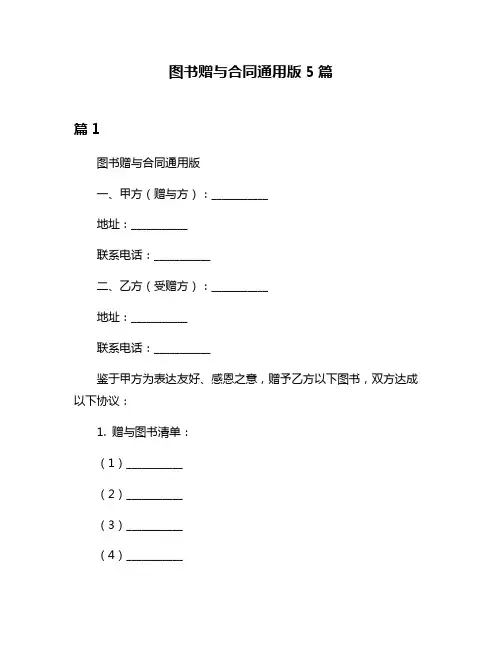 图书赠与合同通用版 5 篇

篇 1

图书赠与合同通用版

一、甲方（赠与方）：__________

地址：__________

联系电话：__________

二、乙方（受赠方）：__________

地址：__________

联系电话：__________

鉴于甲方为表达友好、感恩之意，赠予乙方以下图书，双方达成以下协议：

1. 赠与图书清单：

（1）__________

（2）__________

（3）__________

（4）__________